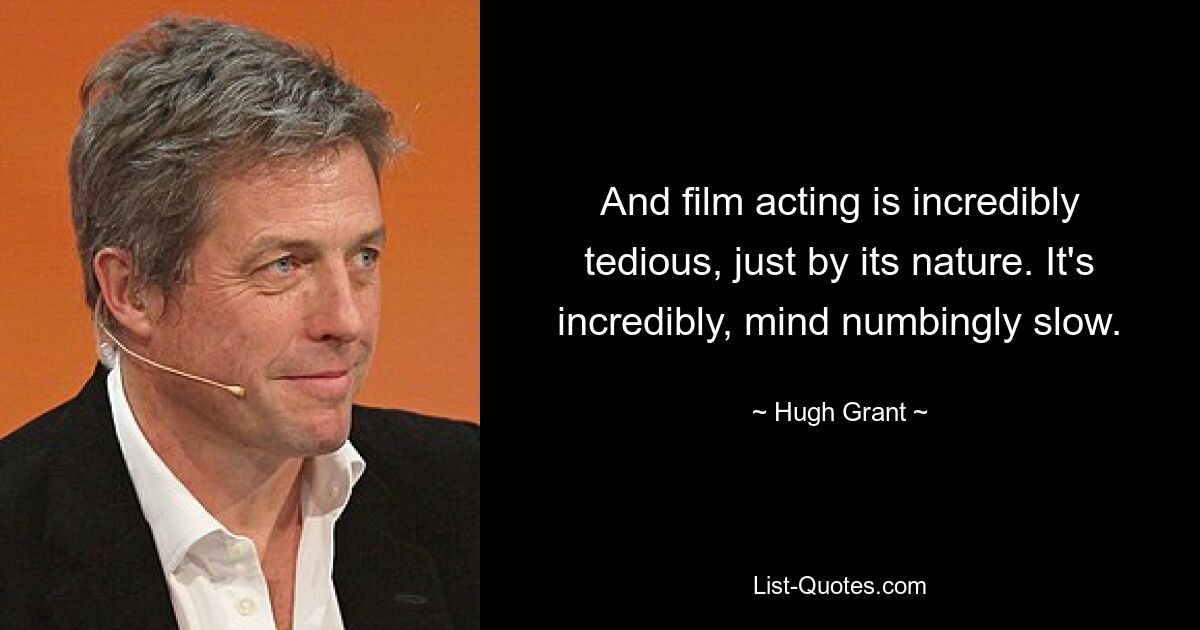 And film acting is incredibly tedious, just by its nature. It's incredibly, mind numbingly slow.

~ Hugh Grant ~

List-Quotes.com